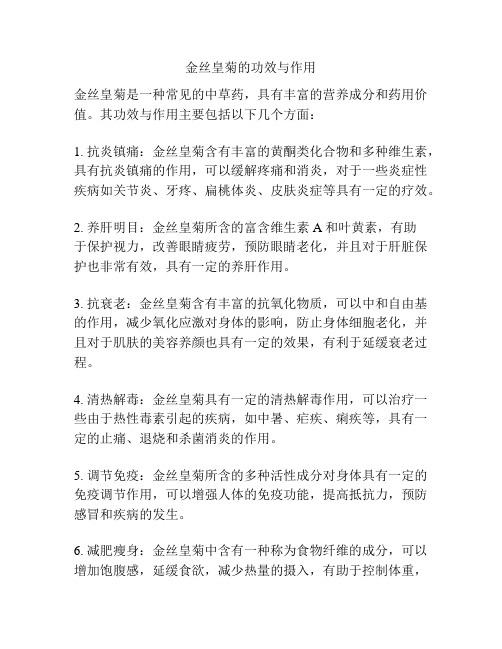 金丝皇菊的功效与作用

金丝皇菊是一种常见的中草药，具有丰富的营养成分和药用价值。其功效与作用主要包括以下几个方面：

1. 抗炎镇痛：金丝皇菊含有丰富的黄酮类化合物和多种维生素，具有抗炎镇痛的作用，可以缓解疼痛和消炎，对于一些炎症性疾病如关节炎、牙疼、扁桃体炎、皮肤炎症等具有一定的疗效。

2. 养肝明目：金丝皇菊所含的富含维生素 A 和叶黄素，有助于保护视力，改善眼睛疲劳，预防眼睛老化，并且对于肝脏保护也非常有效，具有一定的养肝作用。

3. 抗衰老：金丝皇菊含有丰富的抗氧化物质，可以中和自由基的作用，减少氧化应激对身体的影响，防止身体细胞老化，并且对于肌肤的美容养颜也具有一定的效果，有利于延缓衰老过程。

4. 清热解毒：金丝皇菊具有一定的清热解毒作用，可以治疗一些由于热性毒素引起的疾病，如中暑、疟疾、痢疾等，具有一定的止痛、退烧和杀菌消炎的作用。

5. 调节免疫：金丝皇菊所含的多种活性成分对身体具有一定的免疫调节作用，可以增强人体的免疫功能，提高抵抗力，预防感冒和疾病的发生。

6. 减肥瘦身：金丝皇菊中含有一种称为食物纤维的成分，可以增加饱腹感，延缓食欲，减少热量的摄入，有助于控制体重，